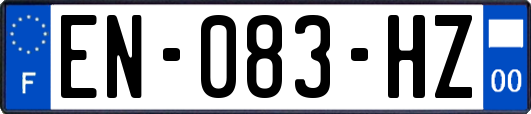 F
EN-083-HZ
00